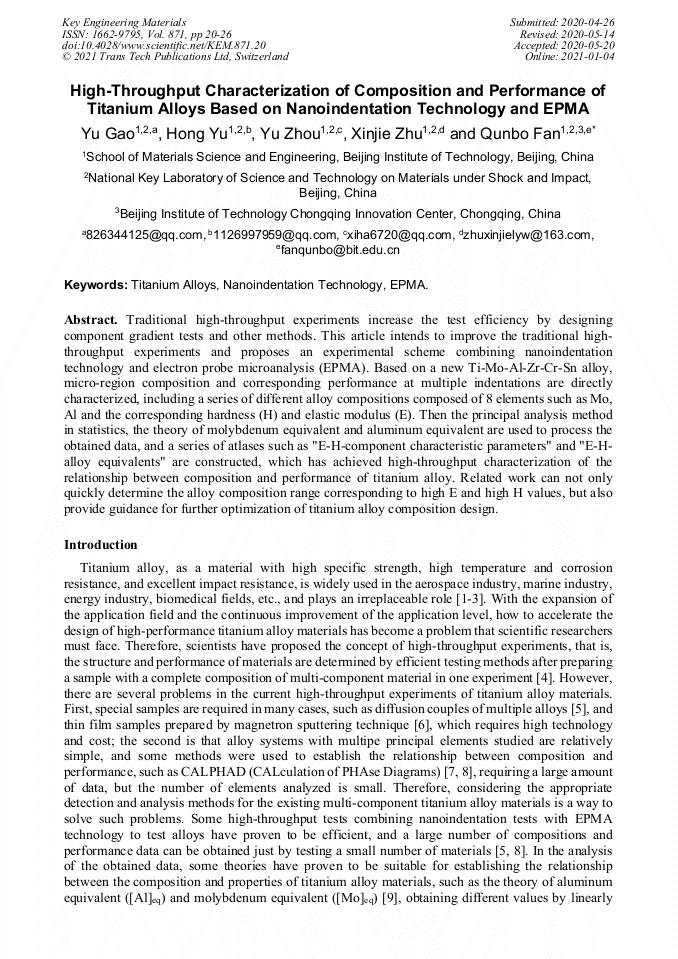 Key Engineering Materials
ISSN: 1662-9795, Vol. 871, pp 20-26
doi:10.4028/www.scientific.net/KEM.871.20
© 2021 Trans Tech Publications Ltd, Switzerland

Submitted: 2020-04-26
Revised: 2020-05-14
Accepted: 2020-05-20
Online: 2021-01-04

High-Throughput Characterization of Composition and Performance of Titanium Alloys Based on Nanoindentation Technology and EPMA

Yu Gao$^{1,2,a}$, Hong Yu$^{1,2,b}$, Yu Zhou$^{1,2,c}$, Xinjie Zhu$^{1,2,d}$ and Qunbo Fan$^{1,2,3,e*}$

$^1$School of Materials Science and Engineering, Beijing Institute of Technology, Beijing, China

$^2$National Key Laboratory of Science and Technology on Materials under Shock and Impact, Beijing, China

$^3$Beijing Institute of Technology Chongqing Innovation Center, Chongqing, China

$^a$826344125@qq.com, $^b$1126997959@qq.com, $^c$xiha6720@qq.com, $^d$zhuxinjielyw@163.com, $^e$fanqunbo@bit.edu.cn

Keywords: Titanium Alloys, Nanoindentation Technology, EPMA.

Abstract. Traditional high-throughput experiments increase the test efficiency by designing component gradient tests and other methods. This article intends to improve the traditional high-throughput experiments and proposes an experimental scheme combining nanoindentation technology and electron probe microanalysis (EPMA). Based on a new Ti-Mo-Al-Zr-Cr-Sn alloy, micro-region composition and corresponding performance at multiple indentations are directly characterized, including a series of different alloy compositions composed of 8 elements such as Mo, Al and the corresponding hardness (H) and elastic modulus (E). Then the principal analysis method in statistics, the theory of molybdenum equivalent and aluminum equivalent are used to process the obtained data, and a series of atlases such as "E-H-component characteristic parameters" and "E-H-alloy equivalents" are constructed, which has achieved high-throughput characterization of the relationship between composition and performance of titanium alloy. Related work can not only quickly determine the alloy composition range corresponding to high E and high H values, but also provide guidance for further optimization of titanium alloy composition design.

Introduction

Titanium alloy, as a material with high specific strength, high temperature and corrosion resistance, and excellent impact resistance, is widely used in the aerospace industry, marine industry, energy industry, biomedical fields, etc., and plays an irreplaceable role [1-3]. With the expansion of the application field and the continuous improvement of the application level, how to accelerate the design of high-performance titanium alloy materials has become a problem that scientific researchers must face. Therefore, scientists have proposed the concept of high-throughput experiments, that is, the structure and performance of materials are determined by efficient testing methods after preparing a sample with a complete composition of multi-component material in one experiment [4]. However, there are several problems in the current high-throughput experiments of titanium alloy materials. First, special samples are required in many cases, such as diffusion couples of multiple alloys [5], and thin film samples prepared by magnetron sputtering technique [6], which requires high technology and cost; the second is that alloy systems with multipe principal elements studied are relatively simple, and some methods were used to establish the relationship between composition and performance, such as CALPHAD (CALculation of PHAse Diagrams) [7, 8], requiring a large amount of data, but the number of elements analyzed is small. Therefore, considering the appropriate detection and analysis methods for the existing multi-component titanium alloy materials is a way to solve such problems. Some high-throughput tests combining nanoindentation tests with EPMA technology to test alloys have proven to be efficient, and a large number of compositions and performance data can be obtained just by testing a small number of materials [5, 8]. In the analysis of the obtained data, some theories have proven to be suitable for establishing the relationship between the composition and properties of titanium alloy materials, such as the theory of aluminum equivalent ($[Al]_{eq}$) and molybdenum equivalent ($[Mo]_{eq}$) [9], obtaining different values by linearly